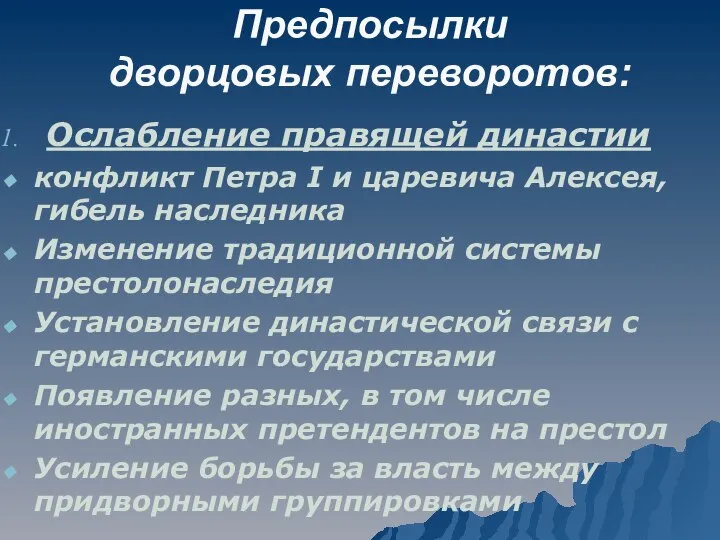 Предпосылки дворцовых переворотов:

1. Ослабление правящей династии

конфликт Петра I и царевича Алексея, гибель наследника

Изменение традиционной системы престолонаследия

Установление династической связи с германскими государствами

Появление разных, в том числе иностранных претендентов на престол

Усиление борьбы за власть между придворными группировками